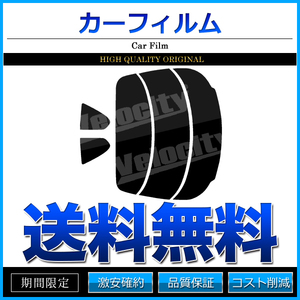 カーフィルム

Car Film

HIGH QUALITY ORIGINAL

Velocity

Velocity

送料無料

期間限定

激安確約

品質保証

コスト削減